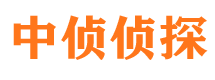 中侦侦探